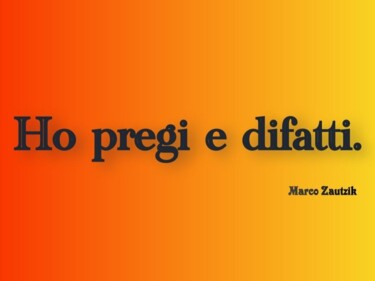 Ho pregi e difatti.

Marco Zautzik